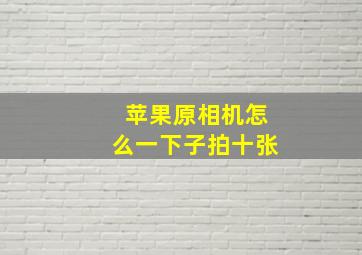 苹果原相机怎么一下子拍十张